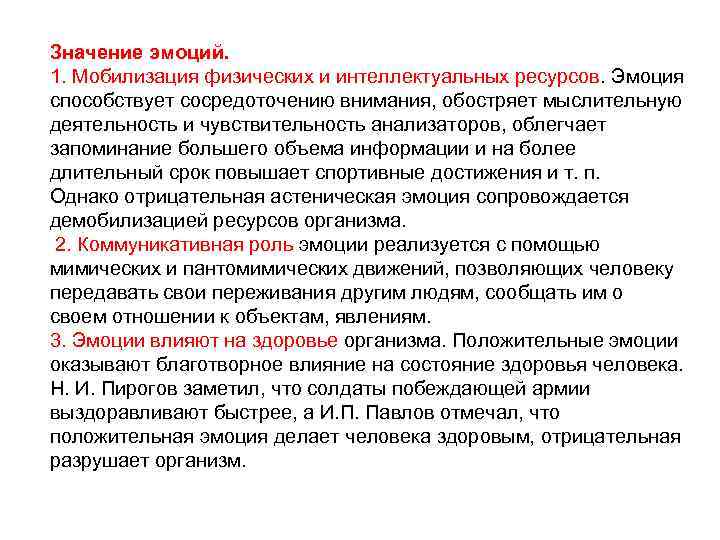 Значение эмоций.
1. Мобилизация физических и интеллектуальных ресурсов. Эмоция способствует сосредоточению внимания, обостряет мыслительную деятельность и чувствительность анализаторов, облегчает запоминание большего объема информации и на более длительный срок повышает спортивные достижения и т. п. Однако отрицательная астеническая эмоция сопровождается демобилизацией ресурсов организма.
2. Коммуникативная роль эмоции реализуется с помощью мимических и пантомимических движений, позволяющих человеку передавать свои переживания другим людям, сообщать им о своем отношении к объектам, явлениям.
3. Эмоции влияют на здоровье организма. Положительные эмоции оказывают благотворное влияние на состояние здоровья человека. Н. И. Пирогов заметил, что солдаты побеждающей армии выздоравливают быстрее, а И.П. Павлов отмечал, что положительная эмоция делает человека здоровым, отрицательная разрушает организм.